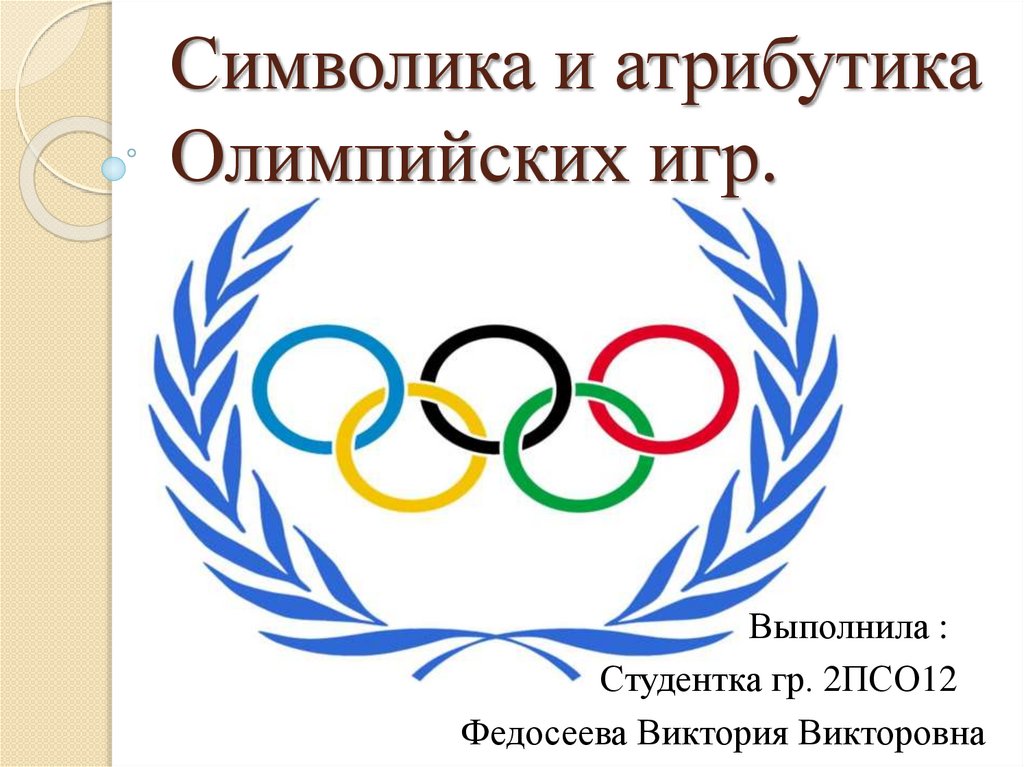 Символика и атрибутика Олимпийских игр.

Выполнила :
Студентка гр. 2ПСО12
Федосеева Виктория Викторовна